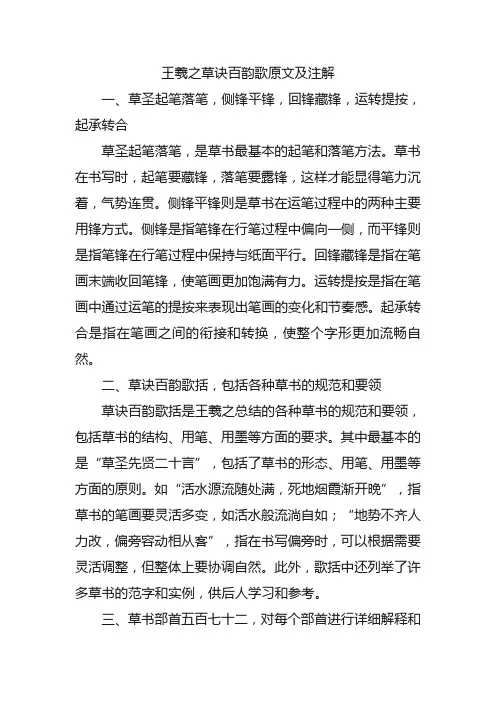 王羲之草诀百韵歌原文及注解

一、草圣起笔落笔，侧锋平锋，回锋藏锋，运转提按，起承转合

草圣起笔落笔，是草书最基本的起笔和落笔方法。草书在书写时，起笔要藏锋，落笔要露锋，这样才能显得笔力沉着，气势连贯。侧锋平锋则是草书在运笔过程中的两种主要用锋方式。侧锋是指笔锋在行笔过程中偏向一侧，而平锋则是指笔锋在行笔过程中保持与纸面平行。回锋藏锋是指在笔画末端收回笔锋，使笔画更加饱满有力。运转提按是指在笔画中通过运笔的提按来表现出笔画的变化和节奏感。起承转合是指在笔画之间的衔接和转换，使整个字形更加流畅自然。

二、草诀百韵歌括，包括各种草书的规范和要领

草诀百韵歌括是王羲之总结的各种草书的规范和要领，包括草书的结构、用笔、用墨等方面的要求。其中最基本的是“草圣先贤二十言”，包括了草书的形态、用笔、用墨等方面的原则。如“活水源流随处满，死地烟霞渐开晚”，指草书的笔画要灵活多变，如活水般流淌自如；“地势不齐人力改，偏旁容动相从客”，指在书写偏旁时，可以根据需要灵活调整，但整体上要协调自然。此外，歌括中还列举了许多草书的范字和实例，供后人学习和参考。

三、草书部首五百七十二，对每个部首进行详细解释和